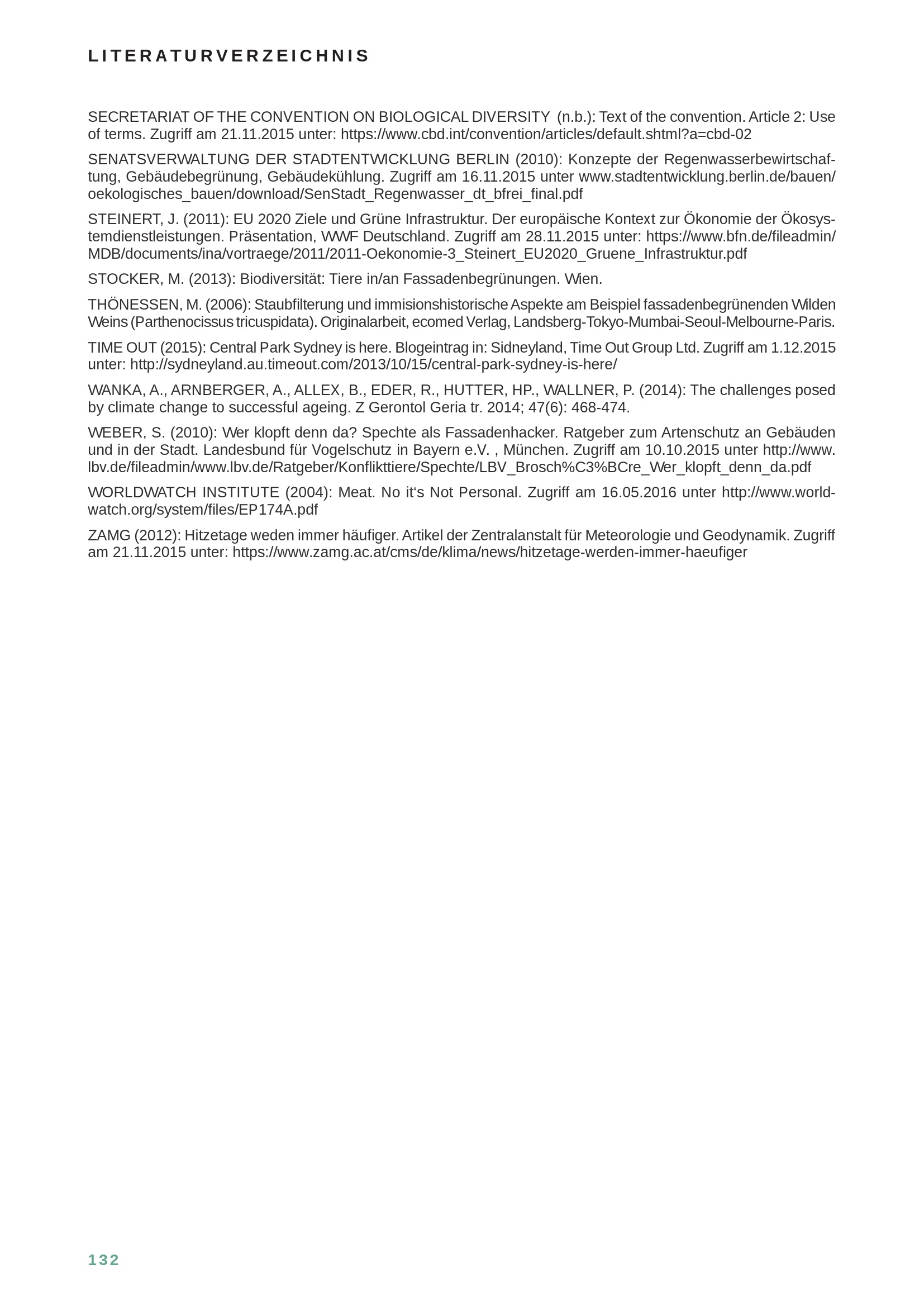 LITERATURVERZEICHNIS

SECRETARIAT OF THE CONVENTION ON BIOLOGICAL DIVERSITY (n.b.): Text of the convention. Article 2: Use of terms. Zugriff am 21.11.2015 unter: https://www.cbd.int/convention/articles/default.shtml?a=cbd-02

SENATSVERWALTUNG DER STADTENTWICKLUNG BERLIN (2010): Konzepte der Regenwasserbewirtschaftung, Gebäudebegrünung, Gebäudekühlung. Zugriff am 16.11.2015 unter www.stadtentwicklung.berlin.de/bauen/oekologisches_bauen/download/SenStadt_Regenwasser_dt_bfrei_final.pdf

STEINERT, J. (2011): EU 2020 Ziele und Grüne Infrastruktur. Der europäische Kontext zur Ökonomie der Ökosystemdienstleistungen. Präsentation, WWF Deutschland. Zugriff am 28.11.2015 unter: https://www.bfn.de/fileadmin/MDB/documents/ina/vortraege/2011/2011-Oekonomie-3_Steinert_EU2020_Gruene_Infrastruktur.pdf

STOCKER, M. (2013): Biodiversität: Tiere in/an Fassadenbegrünungen. Wien.

THÖNESSEN, M. (2006): Staubfilterung und immisionshistorische Aspekte am Beispiel fassadenbegrünenden Wilden Weins (Parthenocissus tricuspidata). Originalarbeit, ecomed Verlag, Landsberg-Tokyo-Mumbai-Seoul-Melbourne-Paris.

TIME OUT (2015): Central Park Sydney is here. Blogeintrag in: Sidneyland, Time Out Group Ltd. Zugriff am 1.12.2015 unter: http://sydneyland.au.timeout.com/2013/10/15/central-park-sydney-is-here/

WANKA, A., ARNBERGER, A., ALLEX, B., EDER, R., HUTTER, HP., WALLNER, P. (2014): The challenges posed by climate change to successful ageing. Z Gerontol Geria tr. 2014; 47(6): 468-474.

WEBER, S. (2010): Wer klopft denn da? Spechte als Fassadenhacker. Ratgeber zum Artenschutz an Gebäuden und in der Stadt. Landesbund für Vogelschutz in Bayern e.V. , München. Zugriff am 10.10.2015 unter http://www.lbv.de/fileadmin/www.lbv.de/Ratgeber/Konflikttiere/Spechte/LBV_Brosch%C3%BCre_Wer_klopft_denn_da.pdf

WORLDWATCH INSTITUTE (2004): Meat. No it's Not Personal. Zugriff am 16.05.2016 unter http://www.worldwatch.org/system/files/EP174A.pdf

ZAMG (2012): Hitzetage weden immer häufiger. Artikel der Zentralanstalt für Meteorologie und Geodynamik. Zugriff am 21.11.2015 unter: https://www.zamg.ac.at/cms/de/klima/news/hitzetage-werden-immer-haeufiger

132